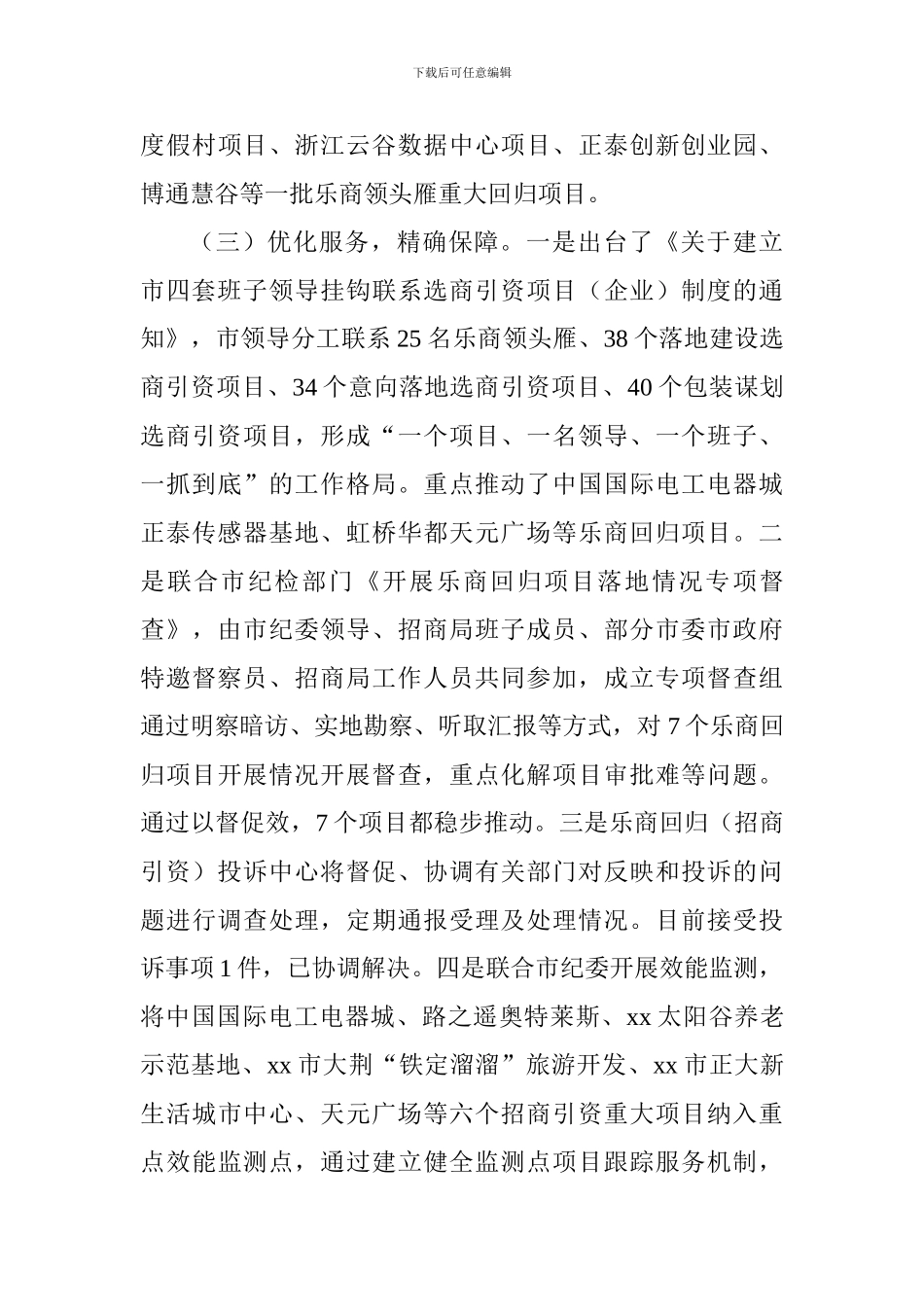 下载后可任意编辑

度假村项目、浙江云谷数据中心项目、正泰创新创业园、博通慧谷等一批乐商领头雁重大回归项目。

（三）优化服务，精确保障。一是出台了《关于建立市四套班子领导挂钩联系选商引资项目（企业）制度的通知》，市领导分工联系25名乐商领头雁、38个落地建设选商引资项目、34个意向落地选商引资项目、40个包装谋划选商引资项目，形成“一个项目、一名领导、一个班子、一抓到底”的工作格局。重点推动了中国国际电工电器城正泰传感器基地、虹桥华都天元广场等乐商回归项目。二是联合市纪检部门《开展乐商回归项目落地情况专项督查》，由市纪委领导、招商局班子成员、部分市委市政府特邀督察员、招商局工作人员共同参加，成立专项督查组通过明察暗访、实地勘察、听取汇报等方式，对7个乐商回归项目开展情况开展督查，重点化解项目审批难等问题。通过以督促效，7个项目都稳步推动。三是乐商回归（招商引资）投诉中心将督促、协调有关部门对反映和投诉的问题进行调查处理，定期通报受理及处理情况。目前接受投诉事项1件，已协调解决。四是联合市纪委开展效能监测，将中国国际电工电器城、路之遥奥特莱斯、xx太阳谷养老示范基地、xx市大荆“铁定溜溜”旅游开发、xx市正大新生活城市中心、天元广场等六个招商引资重大项目纳入重点效能监测点，通过建立健全监测点项目跟踪服务机制，